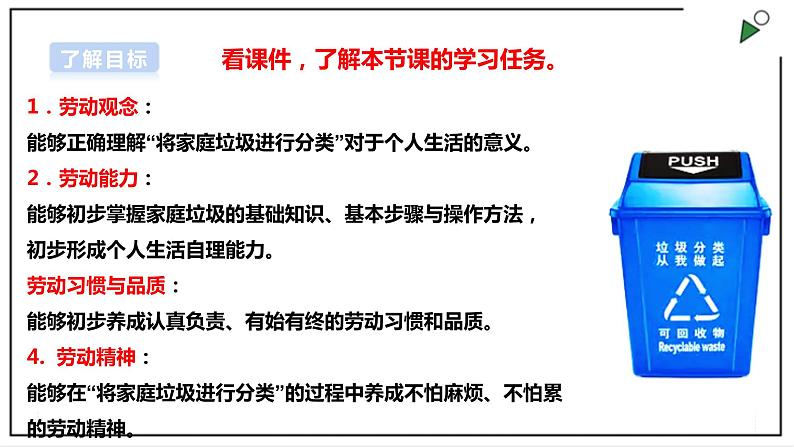 了解目标

看课件，了解本节课的学习任务。

1．劳动观念：
能够正确理解“将家庭垃圾进行分类”对于个人生活的意义。

2．劳动能力：
能够初步掌握家庭垃圾的基础知识、基本步骤与操作方法，初步形成个人生活自理能力。

劳动习惯与品质：
能够初步养成认真负责、有始有终的劳动习惯和品质。

4. 劳动精神：
能够在“将家庭垃圾进行分类”的过程中养成不怕麻烦、不怕累的劳动精神。

PUSH
垃圾分类
从我做起
可回收物
Recyclable waste